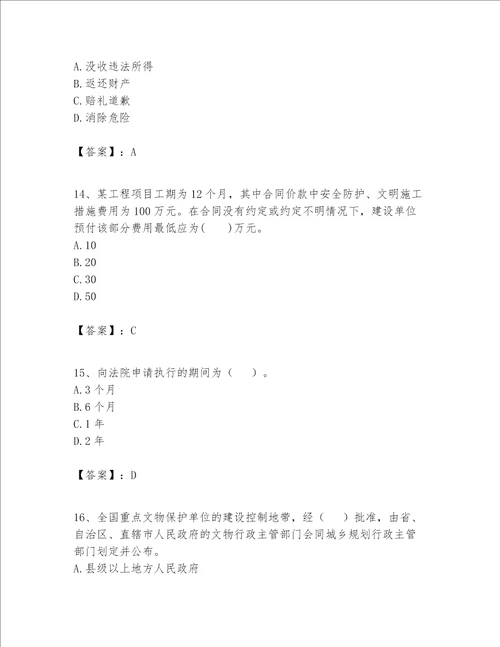 A.没收违法所得
B.返还财产
C.赔礼道歉
D.消除危险

【答案】：A

14、某工程项目工期为12个月，其中合同价款中安全防护、文明施工措施费用为100万元。在合同没有约定或约定不明情况下，建设单位预付该部分费用最低应为(　　)万元。
A.10
B.20
C.30
D.50

【答案】：C

15、向法院申请执行的期间为（　　）。
A.3个月
B.6个月
C.1年
D.2年

【答案】：D

16、全国重点文物保护单位的建设控制地带，经（　　）批准，由省、自治区、直辖市人民政府的文物行政主管部门会同城乡规划行政主管部门划定并公布。
A.县级以上地方人民政府